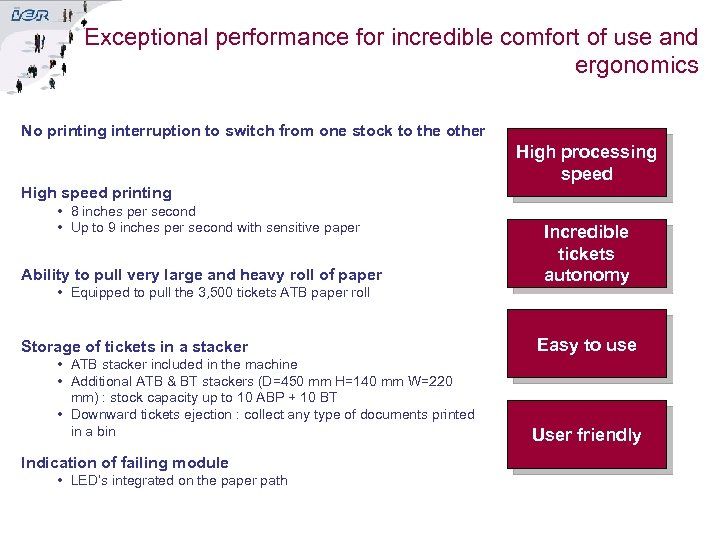 IER

Exceptional performance for incredible comfort of use and ergonomics

No printing interruption to switch from one stock to the other

High speed printing
• 8 inches per second
• Up to 9 inches per second with sensitive paper

Ability to pull very large and heavy roll of paper
• Equipped to pull the 3,500 tickets ATB paper roll

Storage of tickets in a stacker
• ATB stacker included in the machine
• Additional ATB & BT stackers (D=450 mm H=140 mm W=220 mm) : stock capacity up to 10 ABP + 10 BT
• Downward tickets ejection : collect any type of documents printed in a bin

Indication of failing module
• LED's integrated on the paper path

High processing speed

Incredible tickets autonomy

Easy to use

User friendly